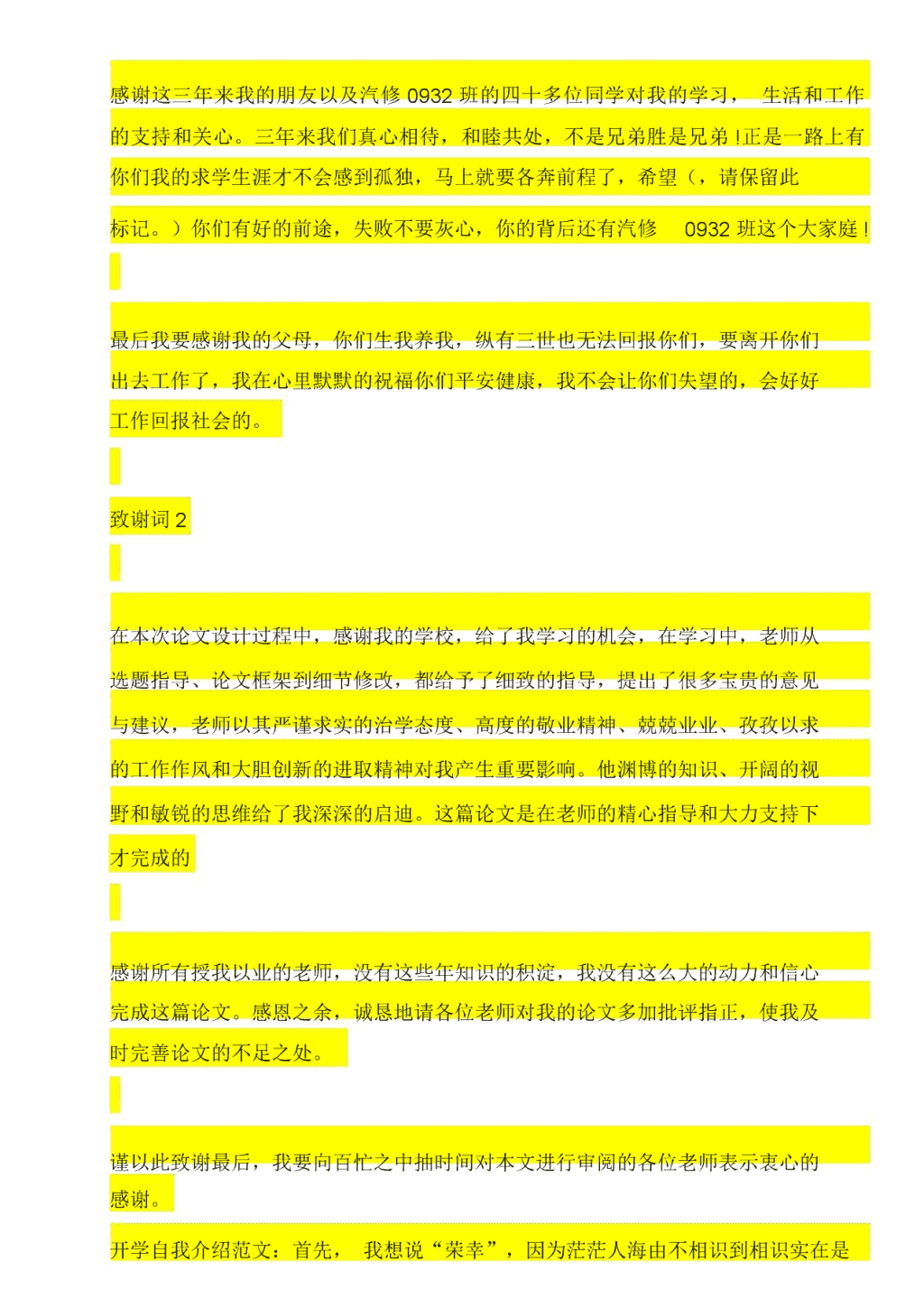 感谢这三年来我的朋友以及汽修 0932 班的四十多位同学对我的学习， 生活和工作的支持和关心。三年来我们真心相待，和睦共处，不是兄弟胜是兄弟！正是一路上有你们我的求学生涯才不会感到孤独，马上就要各奔前程了，希望（，请保留此标记。）你们有好的前途，失败不要灰心，你的背后还有汽修 0932 班这个大家庭！

最后我要感谢我的父母，你们生我养我，纵有三世也无法回报你们，要离开你们出去工作了，我在心里默默的祝福你们平安健康，我不会让你们失望的，会好好工作回报社会的。

致谢词 2

在本次论文设计过程中，感谢我的学校，给了我学习的机会，在学习中，老师从选题指导、论文框架到细节修改，都给予了细致的指导，提出了很多宝贵的意见与建议，老师以其严谨求实的治学态度、高度的敬业精神、兢兢业业、孜孜以求的工作作风和大胆创新的进取精神对我产生重要影响。他渊博的知识、开阔的视野和敏锐的思维给了我深深的启迪。这篇论文是在老师的精心指导和大力支持下才完成的

感谢所有授我以业的老师，没有这些年知识的积淀，我没有这么大的动力和信心完成这篇论文。感恩之余，诚恳地请各位老师对我的论文多加批评指正，使我及时完善论文的不足之处。

谨以此致谢最后，我要向百忙之中抽时间对本文进行审阅的各位老师表示衷心的感谢。

开学自我介绍范文：首先， 我想说“荣幸”，因为茫茫人海由不相识到相识实在是